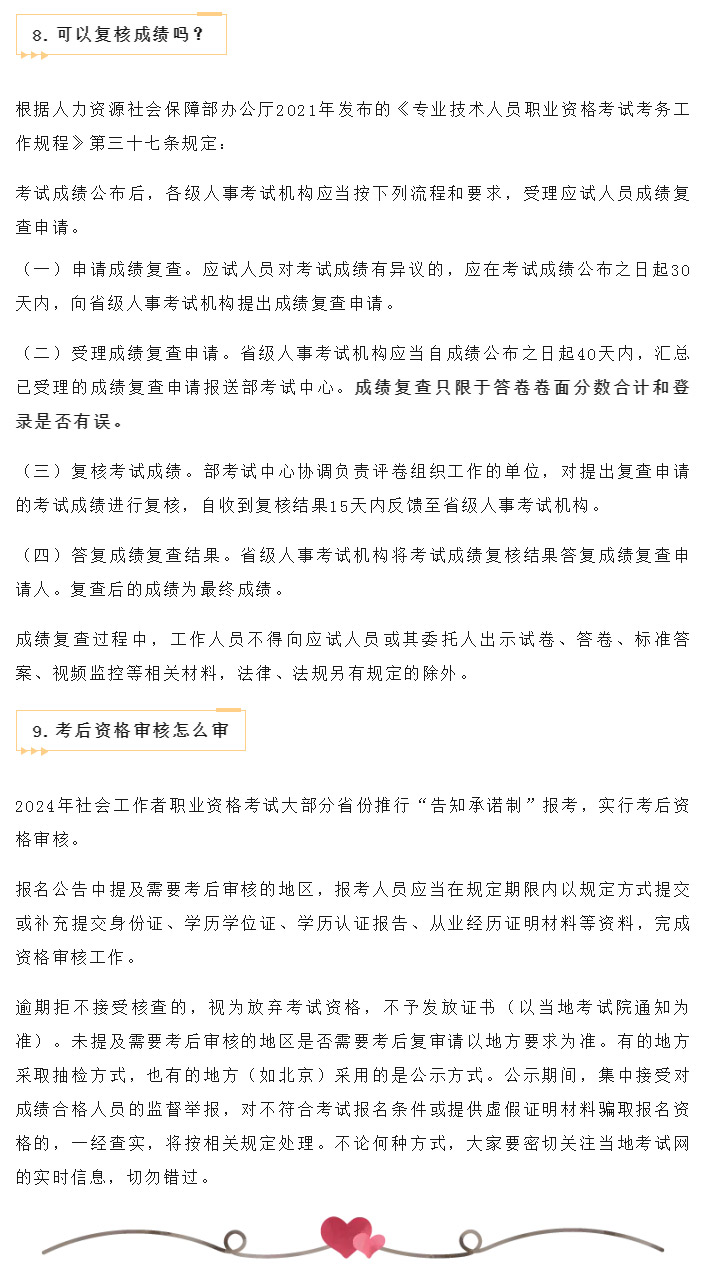 8. 可以复核成绩吗？

根据人力资源社会保障部办公厅2021年发布的《专业技术人员职业资格考试考务工作规程》第三十七条规定：

考试成绩公布后，各级人事考试机构应当按下列流程和要求，受理应试人员成绩复查申请。

（一）申请成绩复查。应试人员对考试成绩有异议的，应在考试成绩公布之日起30天内，向省级人事考试机构提出成绩复查申请。

（二）受理成绩复查申请。省级人事考试机构应当自成绩公布之日起40天内，汇总已受理的成绩复查申请报送部考试中心。成绩复查只限于答卷卷面分数合计和登录是否有误。

（三）复核考试成绩。部考试中心协调负责评卷组织工作的单位，对提出复查申请的考试成绩进行复核，自收到复核结果15天内反馈至省级人事考试机构。

（四）答复成绩复查结果。省级人事考试机构将考试成绩复核结果答复成绩复查申请人。复查后的成绩为最终成绩。

成绩复查过程中，工作人员不得向应试人员或其委托人出示试卷、答卷、标准答案、视频监控等相关材料，法律、法规另有规定的除外。

9. 考后资格审核怎么审

2024年社会工作者职业资格考试大部分省份推行“告知承诺制”报考，实行考后资格审核。

报名公告中提及需要考后审核的地区，报考人员应当在规定期限内以规定方式提交或补充提交身份证、学历学位证、学历认证报告、从业经历证明材料等资料，完成资格审核工作。

逾期拒不接受核查的，视为放弃考试资格，不予发放证书（以当地考试院通知为准）。未提及需要考后审核的地区是否需要考后复审请以地方要求为准。有的地方采取抽检方式，也有的地方（如北京）采用的是公示方式。公示期间，集中接受对成绩合格人员的监督举报，对不符合考试报名条件或提供虚假证明材料骗取报名资格的，一经查实，将按相关规定处理。不论何种方式，大家要密切关注当地考试网的实时信息，切勿错过。